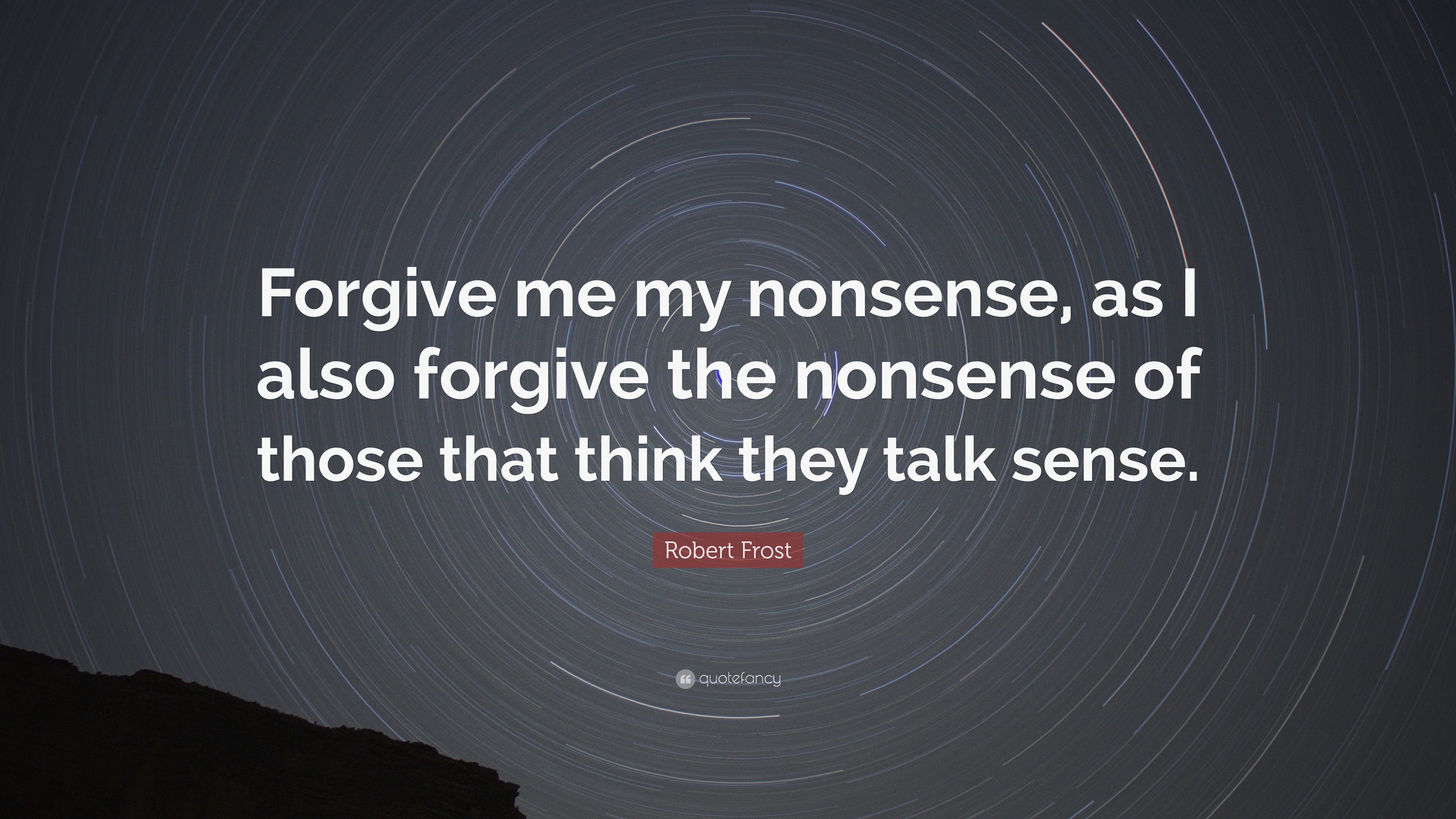 Forgive me my nonsense, as I also forgive the nonsense of those that think they talk sense.

Robert Frost

quotefancy